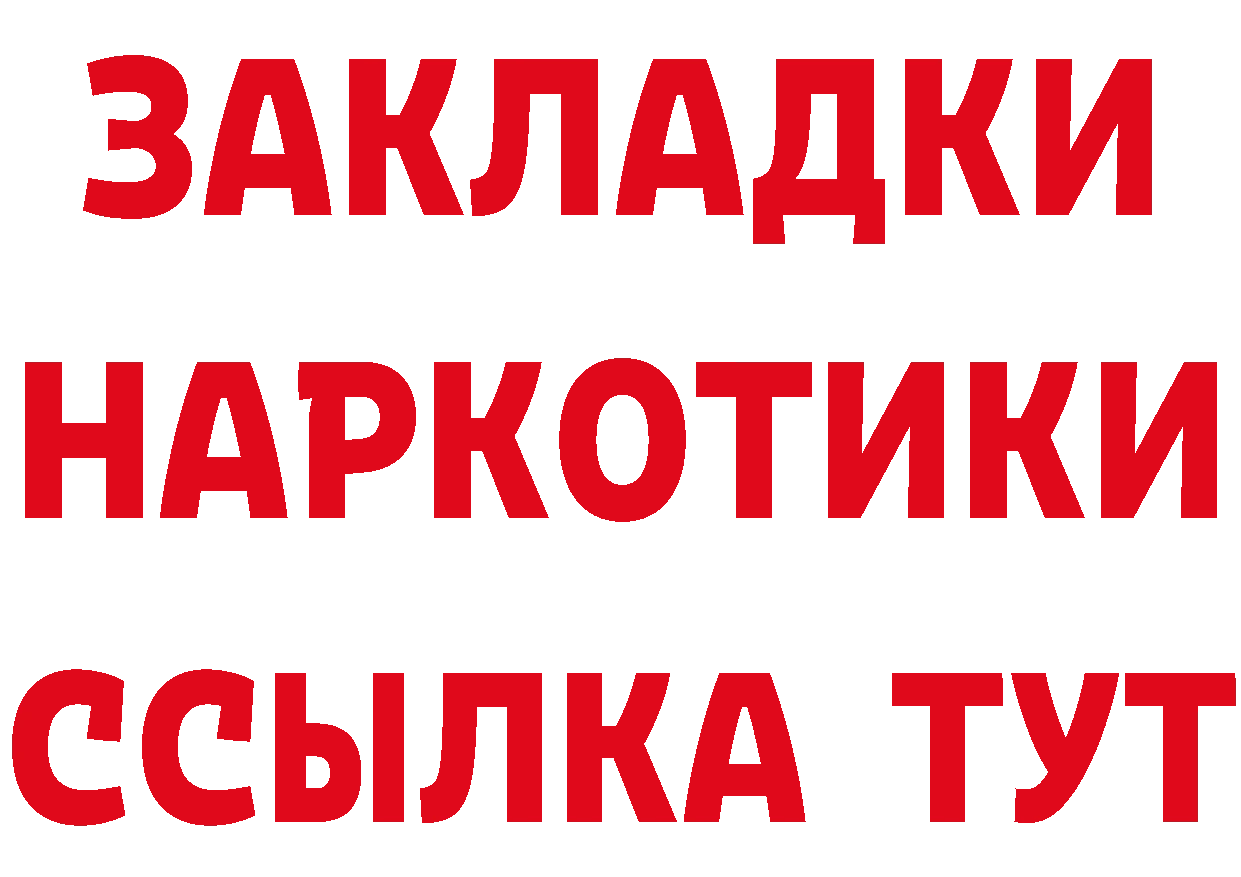 ЗАКЛАДКИ НАРКОТИКИ ССЫЛКА ТУТ